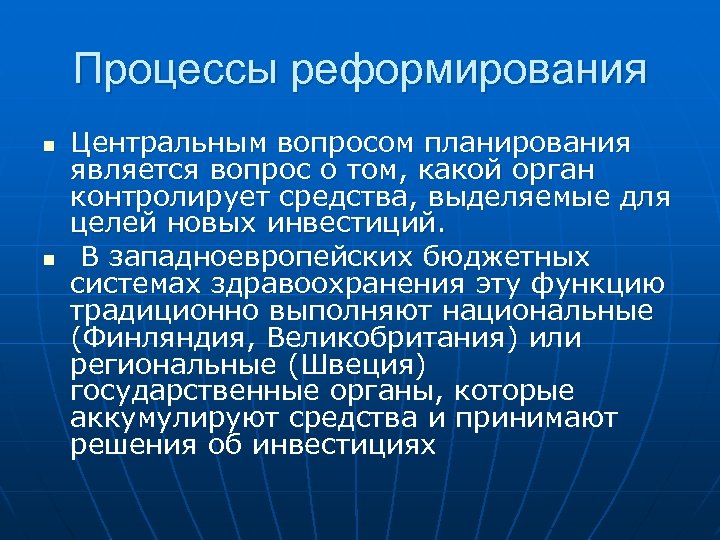 Процессы реформирования

• Центральным вопросом планирования является вопрос о том, какой орган контролирует средства, выделяемые для целей новых инвестиций.

• В западноевропейских бюджетных системах здравоохранения эту функцию традиционно выполняют национальные (Финляндия, Великобритания) или региональные (Швеция) государственные органы, которые аккумулируют средства и принимают решения об инвестициях